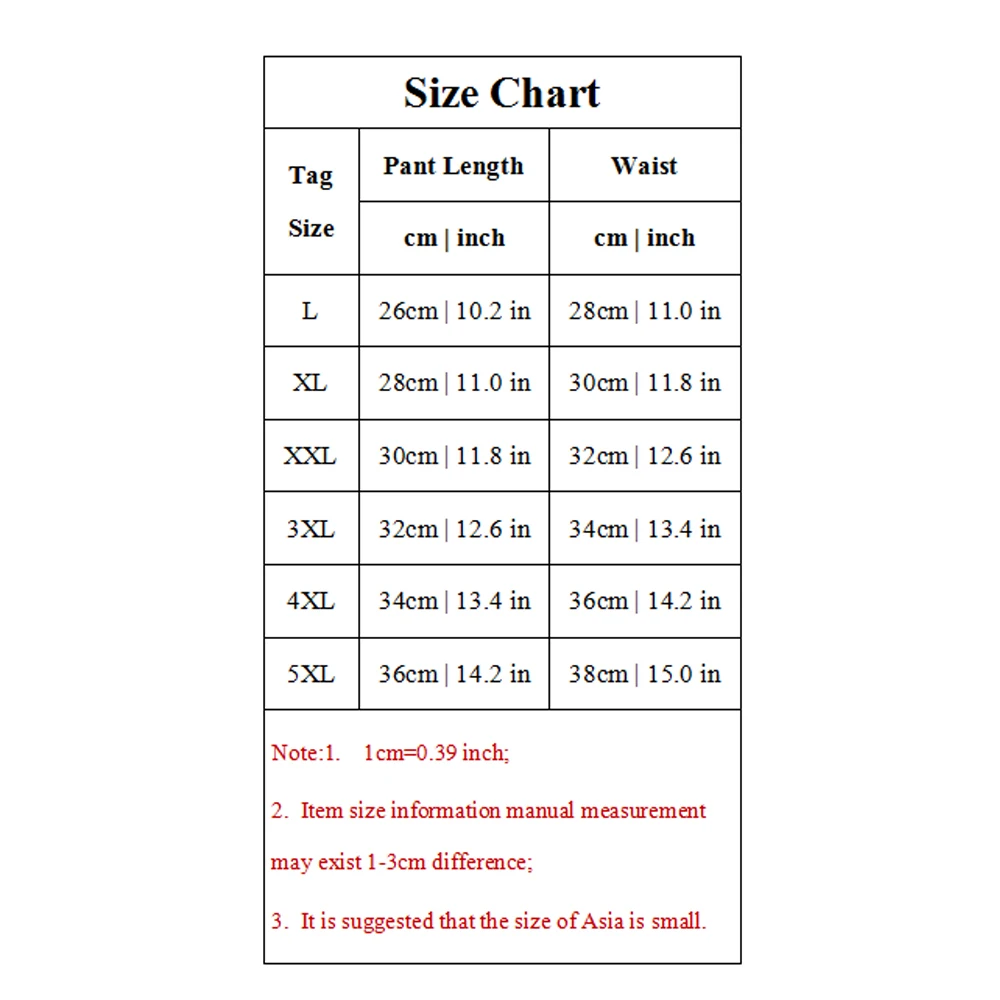 Size Chart

| Tag Size | Pant Length | Waist |
|---|---|---|
| | cm \| inch | cm \| inch |
| L | 26cm \| 10.2 in | 28cm \| 11.0 in |
| XL | 28cm \| 11.0 in | 30cm \| 11.8 in |
| XXL | 30cm \| 11.8 in | 32cm \| 12.6 in |
| 3XL | 32cm \| 12.6 in | 34cm \| 13.4 in |
| 4XL | 34cm \| 13.4 in | 36cm \| 14.2 in |
| 5XL | 36cm \| 14.2 in | 38cm \| 15.0 in |

Note:1. 1cm=0.39 inch;

2. Item size information manual measurement may exist 1-3cm difference;

3. It is suggested that the size of Asia is small.